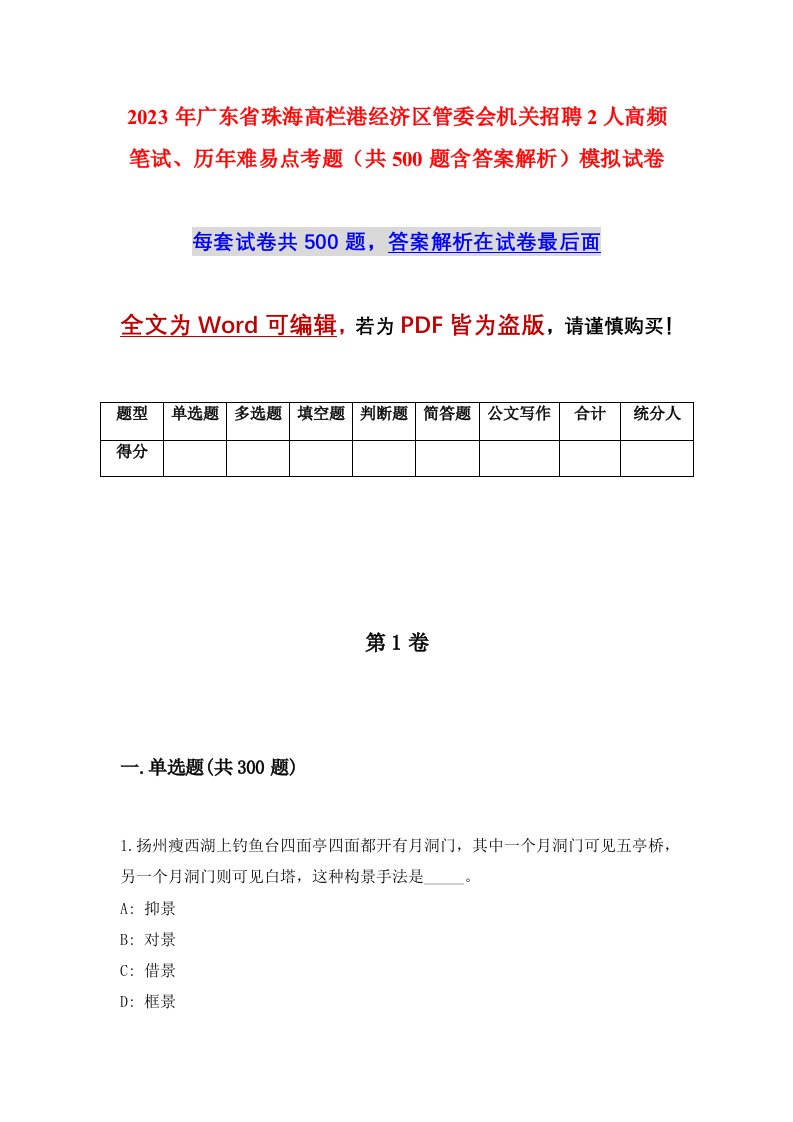 2023 年广东省珠海高栏港经济区管委会机关招聘 2 人高频笔试、历年难易点考题（共 500 题含答案解析）模拟试卷

每套试卷共 500 题，答案解析在试卷最后面

全文为 Word 可编辑，若为 PDF 皆为盗版，请谨慎购买！

| 题型 | 单选题 | 多选题 | 填空题 | 判断题 | 简答题 | 公文写作 | 合计 | 统分人 |
|---|---|---|---|---|---|---|---|---|
| 得分 | | | | | | | | |

第 1 卷

一.单选题(共 300 题)

1.扬州瘦西湖上钓鱼台四面亭四面都开有月洞门，其中一个月洞门可见五亭桥，另一个月洞门则可见白塔，这种构景手法是_____。
A: 抑景
B: 对景
C: 借景
D: 框景